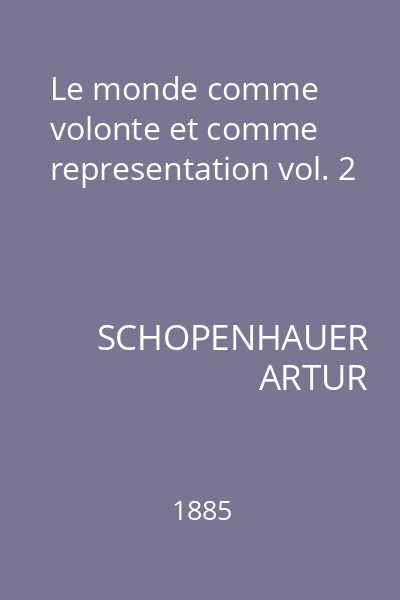 Le monde comme volonte et comme representation vol. 2

SCHOPENHAUER
ARTUR

1885